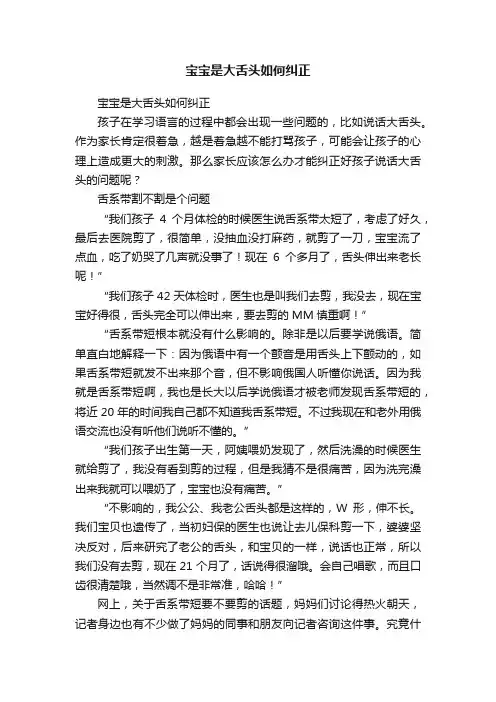 宝宝是大舌头如何纠正

宝宝是大舌头如何纠正

孩子在学习语言的过程中都会出现一些问题的，比如说话大舌头。作为家长肯定很着急，越是着急越不能打骂孩子，可能会让孩子的心理上造成更大的刺激。那么家长应该怎么办才能纠正好孩子说话大舌头的问题呢？

舌系带割不割是个问题

“我们孩子 4 个月体检的时候医生说舌系带太短了，考虑了好久，最后去医院剪了，很简单，没抽血没打麻药，就剪了一刀，宝宝流了点血，吃了奶哭了几声就没事了！现在 6 个多月了，舌头伸出来老长呢！”

“我们孩子 42 天体检时，医生也是叫我们去剪，我没去，现在宝宝好得很，舌头完全可以伸出来，要去剪的 MM 慎重啊！”

“舌系带短根本就没有什么影响的。除非是以后要学说俄语。简单直白地解释一下：因为俄语中有一个颤音是用舌头上下颤动的，如果舌系带短就发不出来那个音，但不影响俄国人听懂你说话。因为我就是舌系带短啊，我也是长大以后学说俄语才被老师发现舌系带短的，将近 20 年的时间我自己都不知道我舌系带短。不过我现在和老外用俄语交流也没有听他们说听不懂的。”

“我们孩子出生第一天，阿姨喂奶发现了，然后洗澡的时候医生就给剪了，我没有看到剪的过程，但是我猜不是很痛苦，因为洗完澡出来我就可以喂奶了，宝宝也没有痛苦。”

“不影响的，我公公、我老公舌头都是这样的，W 形，伸不长。我们宝贝也遗传了，当初妇保的医生也说让去儿保科剪一下，婆婆坚决反对，后来研究了老公的舌头，和宝贝的一样，说话也正常，所以我们没有去剪，现在 21 个月了，话说得很溜哦。会自己唱歌，而且口齿很清楚哦，当然调不是非常准，哈哈！”

网上，关于舌系带短要不要剪的话题，妈妈们讨论得热火朝天，记者身边也有不少做了妈妈的同事和朋友向记者咨询这件事。究竟什